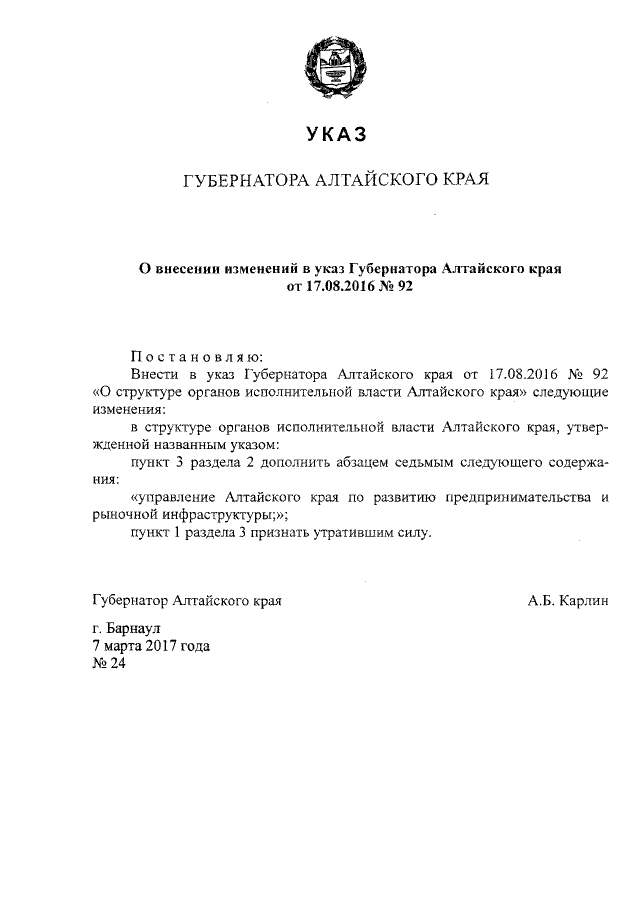 УКАЗ

ГУБЕРНАТОРА АЛТАЙСКОГО КРАЯ

О внесении изменений в указ Губернатора Алтайского края от 17.08.2016 № 92

Постановляю:

Внести в указ Губернатора Алтайского края от 17.08.2016 № 92 «О структуре органов исполнительной власти Алтайского края» следующие изменения:

в структуре органов исполнительной власти Алтайского края, утвержденной названным указом:

пункт 3 раздела 2 дополнить абзацем седьмым следующего содержания:

«управление Алтайского края по развитию предпринимательства и рыночной инфраструктуры;»;

пункт 1 раздела 3 признать утратившим силу.

Губернатор Алтайского края А.Б. Карлин

г. Барнаул
7 марта 2017 года
№ 24